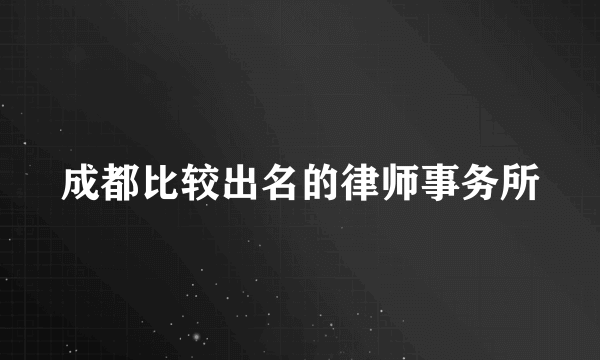 成都比较出名的律师事务所